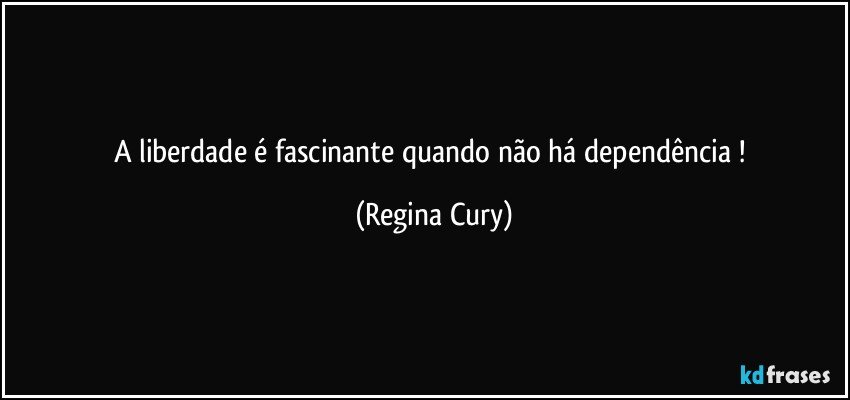 A liberdade é fascinante quando não há dependência !

(Regina Cury)

kdfrases